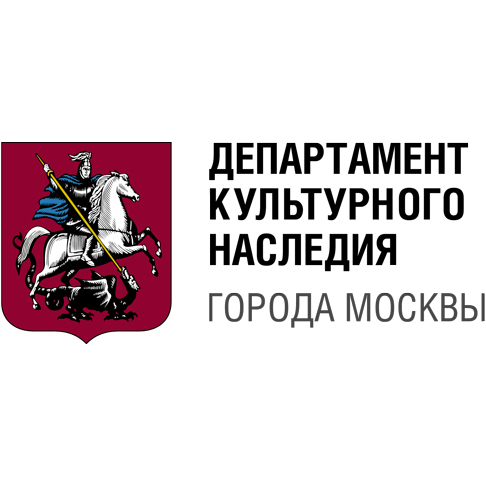 ДЕПАРТАМЕНТ КУЛЬТУРНОГО НАСЛЕДИЯ
ГОРОДА МОСКВЫ